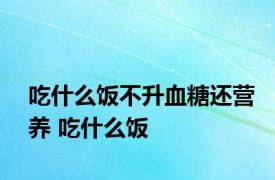 吃什么饭不升血糖还营养 吃什么饭